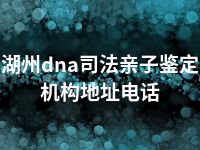 湖州dna司法亲子鉴定机构地址电话